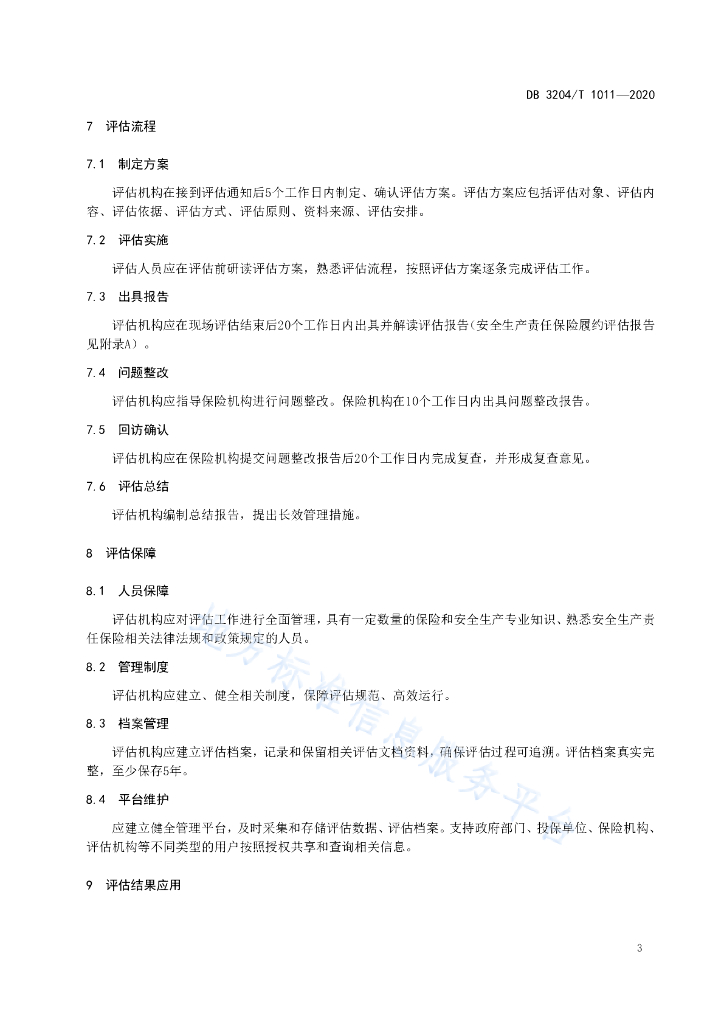 DB 3204/T 1011—2020

7 评估流程

7.1 制定方案

评估机构在接到评估通知后5个工作日内制定、确认评估方案。评估方案应包括评估对象、评估内容、评估依据、评估方式、评估原则、资料来源、评估安排。

7.2 评估实施

评估人员应在评估前研读评估方案，熟悉评估流程，按照评估方案逐条完成评估工作。

7.3 出具报告

评估机构应在现场评估结束后20个工作日内出具并解读评估报告（安全生产责任保险履约评估报告见附录A）。

7.4 问题整改

评估机构应指导保险机构进行问题整改。保险机构在10个工作日内出具问题整改报告。

7.5 回访确认

评估机构应在保险机构提交问题整改报告后20个工作日内完成复查，并形成复查意见。

7.6 评估总结

评估机构编制总结报告，提出长效管理措施。

8 评估保障

8.1 人员保障

评估机构应对评估工作进行全面管理，具有一定数量的保险和安全生产专业知识、熟悉安全生产责任保险相关法律法规和政策规定的人员。

8.2 管理制度

评估机构应建立、健全相关制度，保障评估规范、高效运行。

8.3 档案管理

评估机构应建立评估档案，记录和保留相关评估文档资料，确保评估过程可追溯。评估档案真实完整，至少保存5年。

8.4 平台维护

应建立健全管理平台，及时采集和存储评估数据、评估档案。支持政府部门、投保单位、保险机构、评估机构等不同类型的用户按照授权共享和查询相关信息。

9 评估结果应用

地方标准信息服务平台

3